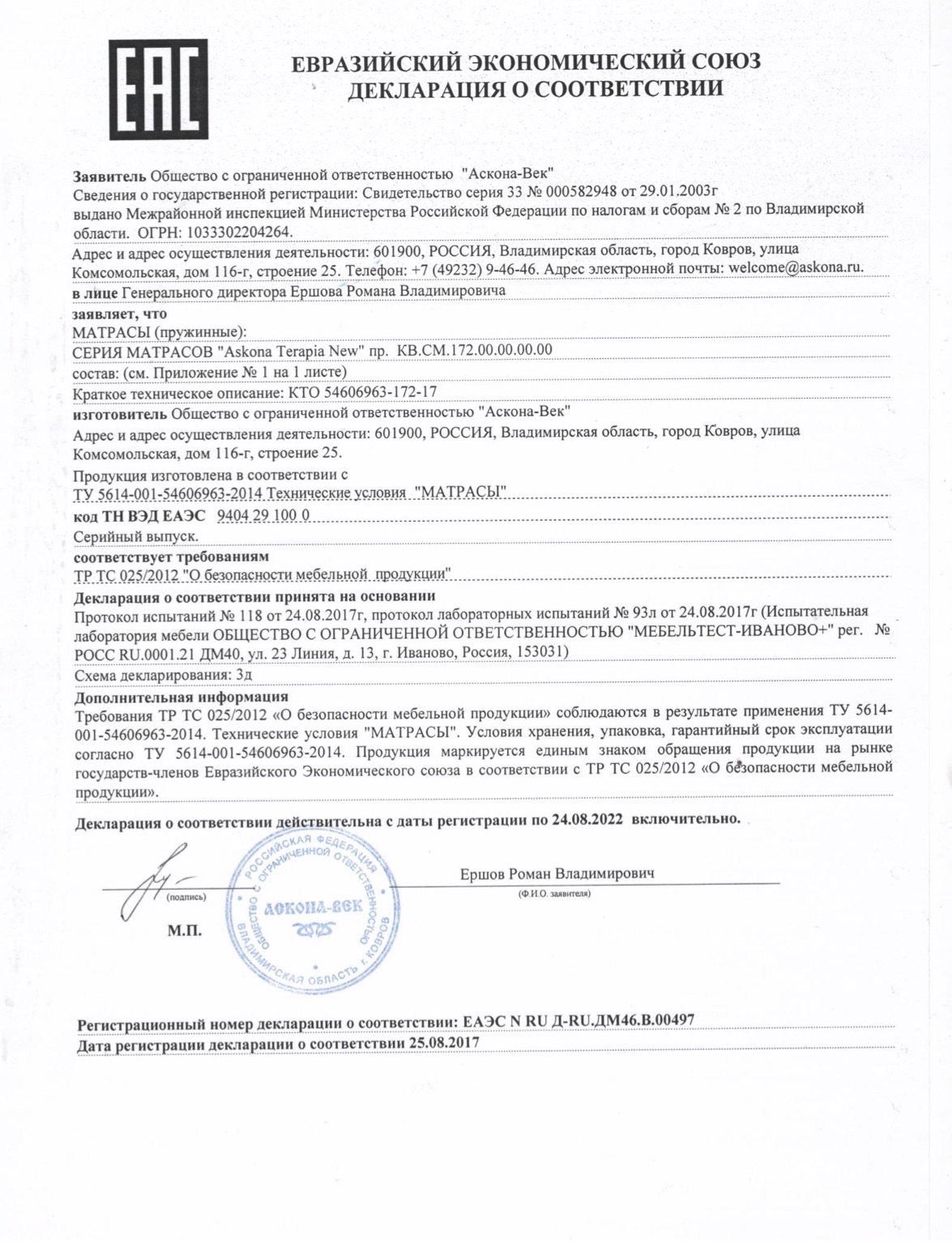 EAC

ЕВРАЗИЙСКИЙ ЭКОНОМИЧЕСКИЙ СОЮЗ
ДЕКЛАРАЦИЯ О СООТВЕТСТВИИ

Заявитель Общество с ограниченной ответственностью "Аскона-Век"
Сведения о государственной регистрации: Свидетельство серия 33 № 000582948 от 29.01.2003г выдано Межрайонной инспекцией Министерства Российской Федерации по налогам и сборам № 2 по Владимирской области. ОГРН: 1033302204264.
Адрес и адрес осуществления деятельности: 601900, РОССИЯ, Владимирская область, город Ковров, улица Комсомольская, дом 116-г, строение 25. Телефон: +7 (49232) 9-46-46. Адрес электронной почты: welcome@askona.ru.
в лице Генерального директора Ершова Романа Владимировича
заявляет, что
МАТРАСЫ (пружинные):
СЕРИЯ МАТРАСОВ "Askona Terapia New" пр. КВ.СМ.172.00.00.00.00
состав: (см. Приложение № 1 на 1 листе)
Краткое техническое описание: КТО 54606963-172-17
изготовитель Общество с ограниченной ответственностью "Аскона-Век"
Адрес и адрес осуществления деятельности: 601900, РОССИЯ, Владимирская область, город Ковров, улица Комсомольская, дом 116-г, строение 25.
Продукция изготовлена в соответствии с
ТУ 5614-001-54606963-2014 Технические условия "МАТРАСЫ"
код ТН ВЭД ЕАЭС 9404 29 100 0
Серийный выпуск.
соответствует требованиям
ТР ТС 025/2012 "О безопасности мебельной продукции"
Декларация о соответствии принята на основании
Протокол испытаний № 118 от 24.08.2017г, протокол лабораторных испытаний № 93л от 24.08.2017г (Испытательная лаборатория мебели ОБЩЕСТВО С ОГРАНИЧЕННОЙ ОТВЕТСТВЕННОСТЬЮ "МЕБЕЛЬТЕСТ-ИВАНОВО+" рег. № РОСС RU.0001.21 ДМ40, ул. 23 Линия, д. 13, г. Иваново, Россия, 153031)
Схема декларирования: 3д
Дополнительная информация
Требования ТР ТС 025/2012 «О безопасности мебельной продукции» соблюдаются в результате применения ТУ 5614-001-54606963-2014. Технические условия "МАТРАСЫ". Условия хранения, упаковка, гарантийный срок эксплуатации согласно ТУ 5614-001-54606963-2014. Продукция маркируется единым знаком обращения продукции на рынке государств-членов Евразийского Экономического союза в соответствии с ТР ТС 025/2012 «О безопасности мебельной продукции».

Декларация о соответствии действительна с даты регистрации по 24.08.2022 включительно.

(подпись)
М.П.
РОССИЙСКАЯ ФЕДЕРАЦИЯ ОБЩЕСТВО С ОГРАНИЧЕННОЙ ОТВЕТСТВЕННОСТЬЮ АСКОНА-ВЕК ВЛАДИМИРСКАЯ ОБЛАСТЬ г. КОВРОВ
Ершов Роман Владимирович
(Ф.И.О. заявителя)

Регистрационный номер декларации о соответствии: ЕАЭС N RU Д-RU.ДМ46.В.00497
Дата регистрации декларации о соответствии 25.08.2017